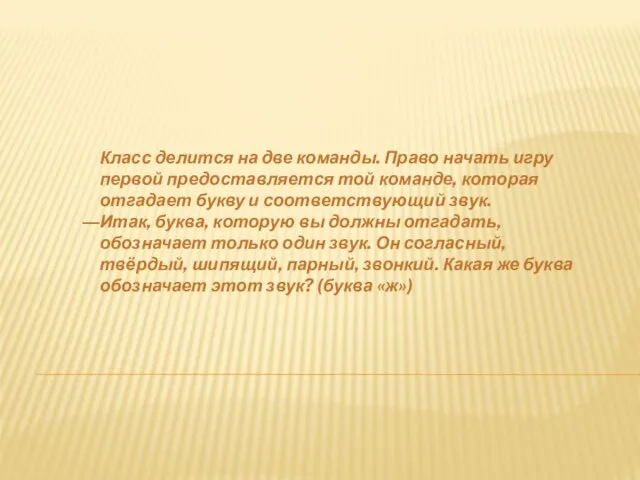 Класс делится на две команды. Право начать игру первой предоставляется той команде, которая отгадает букву и соответствующий звук.

—Итак, буква, которую вы должны отгадать, обозначает только один звук. Он согласный, твёрдый, шипящий, парный, звонкий. Какая же буква обозначает этот звук? (буква «ж»)